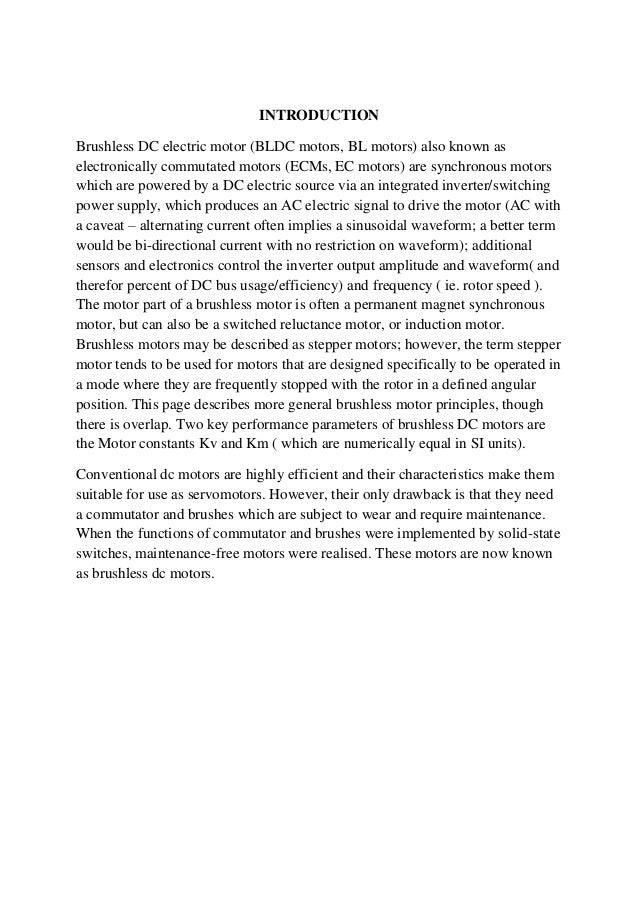 INTRODUCTION

Brushless DC electric motor (BLDC motors, BL motors) also known as electronically commutated motors (ECMs, EC motors) are synchronous motors which are powered by a DC electric source via an integrated inverter/switching power supply, which produces an AC electric signal to drive the motor (AC with a caveat – alternating current often implies a sinusoidal waveform; a better term would be bi-directional current with no restriction on waveform); additional sensors and electronics control the inverter output amplitude and waveform( and therefor percent of DC bus usage/efficiency) and frequency ( ie. rotor speed ). The motor part of a brushless motor is often a permanent magnet synchronous motor, but can also be a switched reluctance motor, or induction motor. Brushless motors may be described as stepper motors; however, the term stepper motor tends to be used for motors that are designed specifically to be operated in a mode where they are frequently stopped with the rotor in a defined angular position. This page describes more general brushless motor principles, though there is overlap. Two key performance parameters of brushless DC motors are the Motor constants Kv and Km ( which are numerically equal in SI units).

Conventional dc motors are highly efficient and their characteristics make them suitable for use as servomotors. However, their only drawback is that they need a commutator and brushes which are subject to wear and require maintenance. When the functions of commutator and brushes were implemented by solid-state switches, maintenance-free motors were realised. These motors are now known as brushless dc motors.